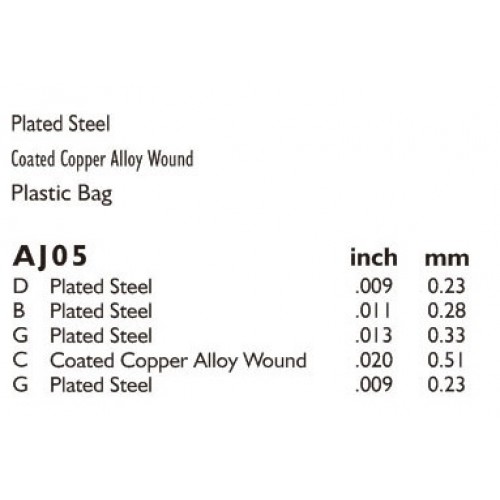 Plated Steel

Coated Copper Alloy Wound

Plastic Bag

| AJ05 | | inch | mm |
|---|---|---|---|
| D | Plated Steel | .009 | 0.23 |
| B | Plated Steel | .011 | 0.28 |
| G | Plated Steel | .013 | 0.33 |
| C | Coated Copper Alloy Wound | .020 | 0.51 |
| G | Plated Steel | .009 | 0.23 |